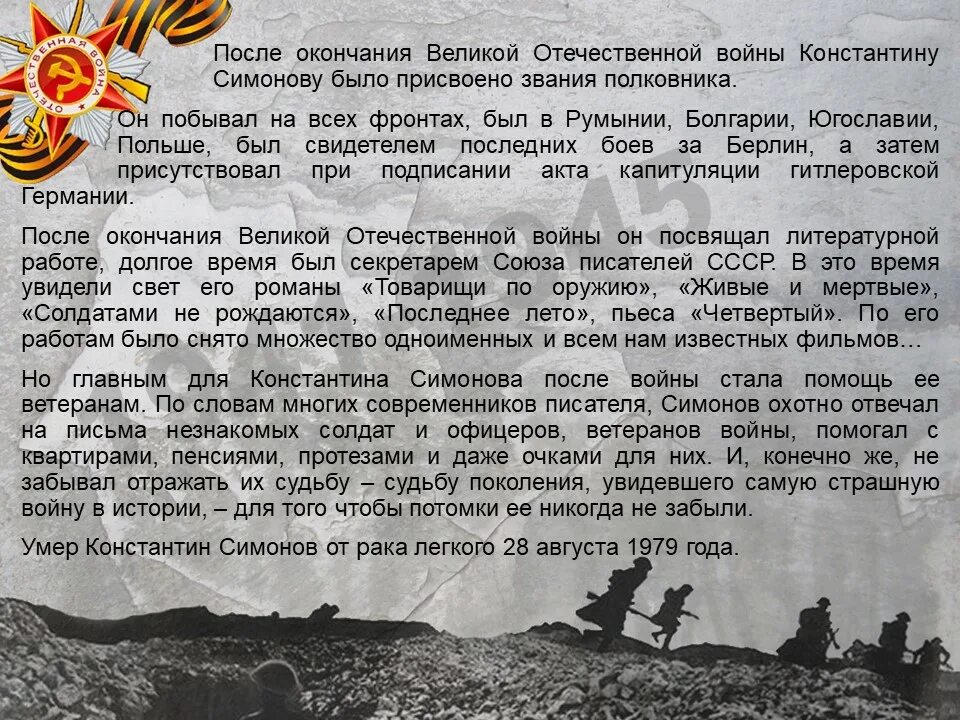 ОТЕЧЕСТВЕННАЯ ВОЙНА

После окончания Великой Отечественной войны Константину Симонову было присвоено звания полковника.

Он побывал на всех фронтах, был в Румынии, Болгарии, Югославии, Польше, был свидетелем последних боев за Берлин, а затем присутствовал при подписании акта капитуляции гитлеровской Германии.

После окончания Великой Отечественной войны он посвящал литературной работе, долгое время был секретарем Союза писателей СССР. В это время увидели свет его романы «Товарищи по оружию», «Живые и мертвые», «Солдатами не рождаются», «Последнее лето», пьеса «Четвертый». По его работам было снято множество одноименных и всем нам известных фильмов…

Но главным для Константина Симонова после войны стала помощь ее ветеранам. По словам многих современников писателя, Симонов охотно отвечал на письма незнакомых солдат и офицеров, ветеранов войны, помогал с квартирами, пенсиями, протезами и даже очками для них. И, конечно же, не забывал отражать их судьбу – судьбу поколения, увидевшего самую страшную войну в истории, – для того чтобы потомки ее никогда не забыли.

Умер Константин Симонов от рака легкого 28 августа 1979 года.